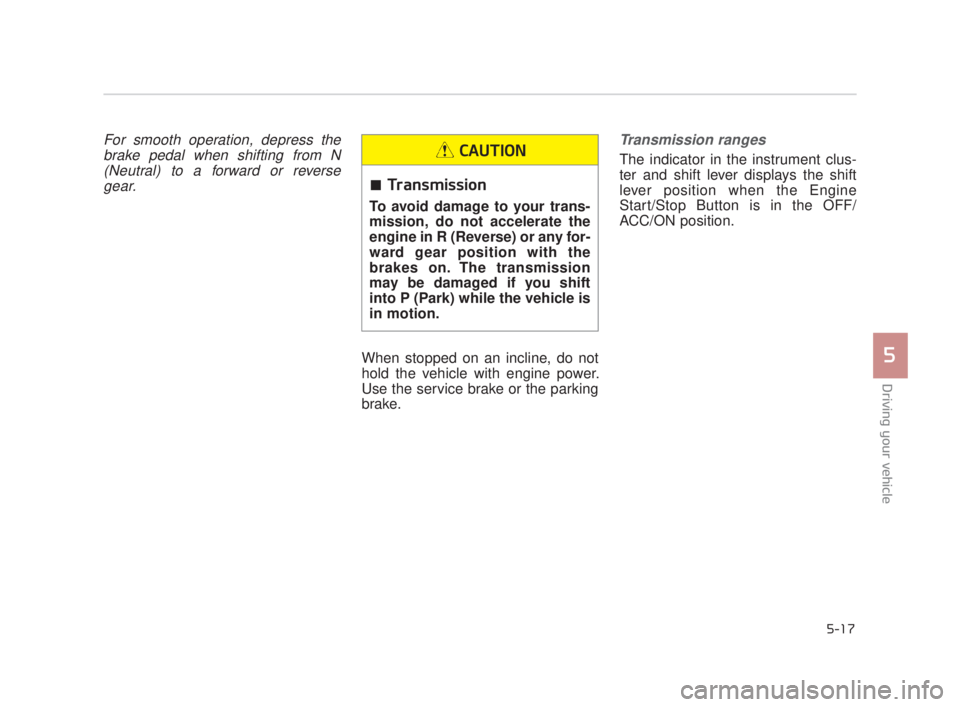 For smooth operation, depress the brake pedal when shifting from N (Neutral) to a forward or reverse gear.

CAUTION

■ Transmission

To avoid damage to your transmission, do not accelerate the engine in R (Reverse) or any forward gear position with the brakes on. The transmission may be damaged if you shift into P (Park) while the vehicle is in motion.

When stopped on an incline, do not hold the vehicle with engine power. Use the service brake or the parking brake.

Transmission ranges

The indicator in the instrument cluster and shift lever displays the shift lever position when the Engine Start/Stop Button is in the OFF/ ACC/ON position.

5

Driving your vehicle

5-17

carmanualsonline.info